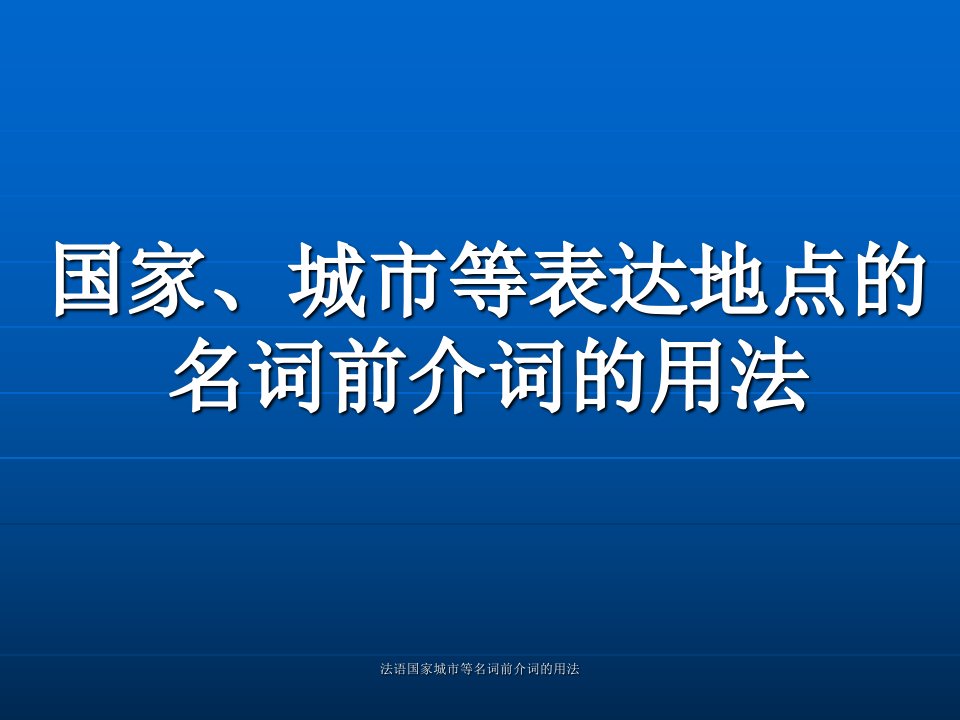 国家、城市等表达地点的名词前介词的用法

法语国家城市等名词前介词的用法